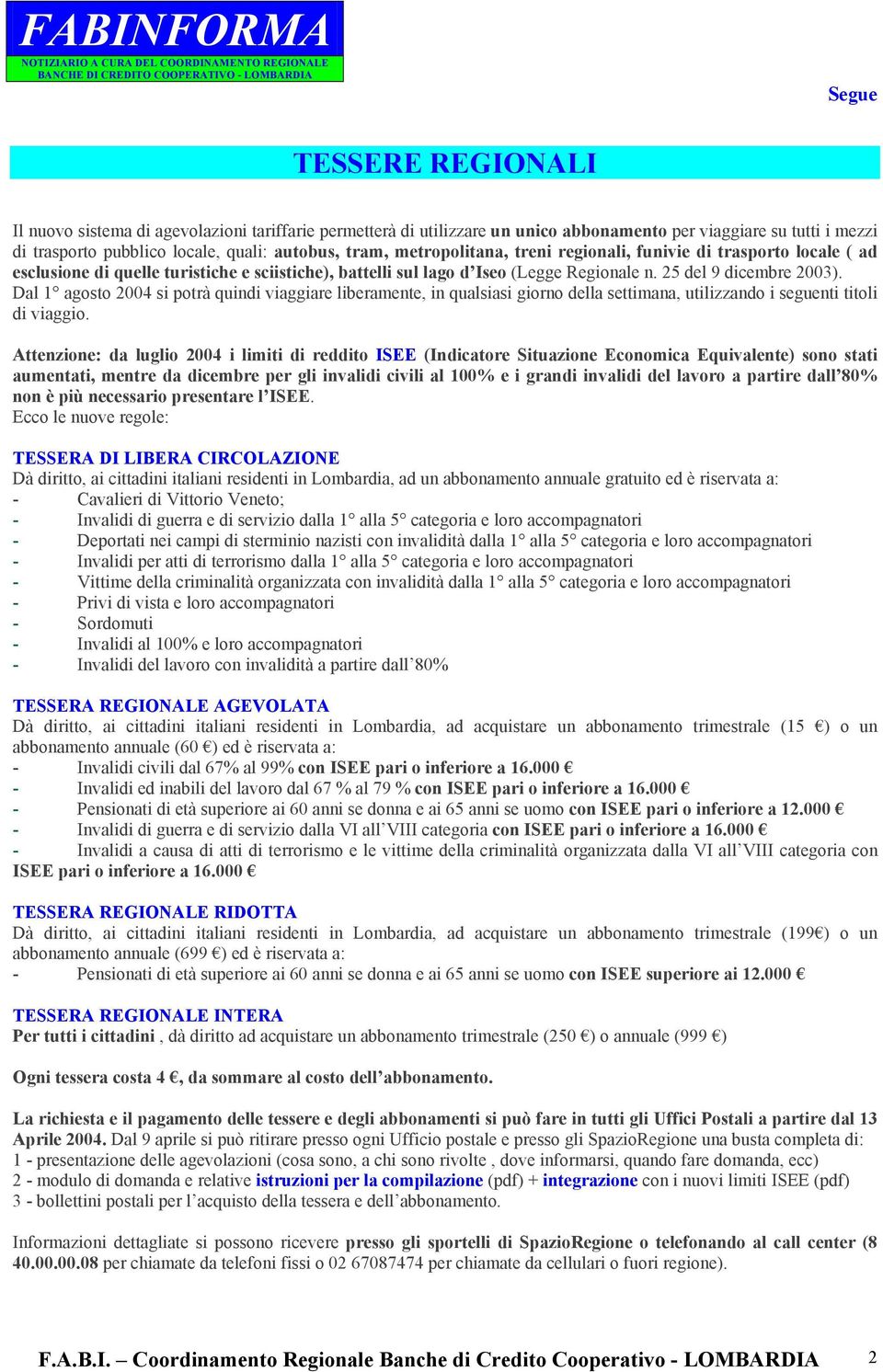 FABINFORMA
NOTIZIARIO A CURA DEL COORDINAMENTO REGIONALE BANCHE DI CREDITO COOPERATIVO - LOMBARDIA

Segue

TESSERE REGIONALI

Il nuovo sistema di agevolazioni tariffarie permetterà di utilizzare un unico abbonamento per viaggiare su tutti i mezzi di trasporto pubblico locale, quali: autobus, tram, metropolitana, treni regionali, funivie di trasporto locale ( ad esclusione di quelle turistiche e sciistiche), battelli sul lago d'Iseo (Legge Regionale n. 25 del 9 dicembre 2003). Dal 1° agosto 2004 si potrà quindi viaggiare liberamente, in qualsiasi giorno della settimana, utilizzando i seguenti titoli di viaggio.

Attenzione: da luglio 2004 i limiti di reddito ISEE (Indicatore Situazione Economica Equivalente) sono stati aumentati, mentre da dicembre per gli invalidi civili al 100% e i grandi invalidi del lavoro a partire dall'80% non è più necessario presentare l'ISEE.
Ecco le nuove regole:

TESSERA DI LIBERA CIRCOLAZIONE
Dà diritto, ai cittadini italiani residenti in Lombardia, ad un abbonamento annuale gratuito ed è riservata a:
- Cavalieri di Vittorio Veneto;
- Invalidi di guerra e di servizio dalla 1° alla 5° categoria e loro accompagnatori
- Deportati nei campi di sterminio nazisti con invalidità dalla 1° alla 5° categoria e loro accompagnatori
- Invalidi per atti di terrorismo dalla 1° alla 5° categoria e loro accompagnatori
- Vittime della criminalità organizzata con invalidità dalla 1° alla 5° categoria e loro accompagnatori
- Privi di vista e loro accompagnatori
- Sordomuti
- Invalidi al 100% e loro accompagnatori
- Invalidi del lavoro con invalidità a partire dall'80%

TESSERA REGIONALE AGEVOLATA
Dà diritto, ai cittadini italiani residenti in Lombardia, ad acquistare un abbonamento trimestrale (15 €) o un abbonamento annuale (60 €) ed è riservata a:
- Invalidi civili dal 67% al 99% con ISEE pari o inferiore a 16.000 €
- Invalidi ed inabili del lavoro dal 67 % al 79 % con ISEE pari o inferiore a 16.000 €
- Pensionati di età superiore ai 60 anni se donna e ai 65 anni se uomo con ISEE pari o inferiore a 12.000 €
- Invalidi di guerra e di servizio dalla VI all'VIII categoria con ISEE pari o inferiore a 16.000 €
- Invalidi a causa di atti di terrorismo e le vittime della criminalità organizzata dalla VI all'VIII categoria con ISEE pari o inferiore a 16.000 €

TESSERA REGIONALE RIDOTTA
Dà diritto, ai cittadini italiani residenti in Lombardia, ad acquistare un abbonamento trimestrale (199€) o un abbonamento annuale (699 €) ed è riservata a:
- Pensionati di età superiore ai 60 anni se donna e ai 65 anni se uomo con ISEE superiore ai 12.000 €

TESSERA REGIONALE INTERA
Per tutti i cittadini , dà diritto ad acquistare un abbonamento trimestrale (250 €) o annuale (999 €)

Ogni tessera costa 4 €, da sommare al costo dell'abbonamento.

La richiesta e il pagamento delle tessere e degli abbonamenti si può fare in tutti gli Uffici Postali a partire dal 13 Aprile 2004. Dal 9 aprile si può ritirare presso ogni Ufficio postale e presso gli SpazioRegione una busta completa di:
1 - presentazione delle agevolazioni (cosa sono, a chi sono rivolte , dove informarsi, quando fare domanda, ecc)
2 - modulo di domanda e relative istruzioni per la compilazione (pdf) + integrazione con i nuovi limiti ISEE (pdf)
3 - bollettini postali per l'acquisto della tessera e dell'abbonamento.

Informazioni dettagliate si possono ricevere presso gli sportelli di SpazioRegione o telefonando al call center (8 40.00.00.08 per chiamate da telefoni fissi o 02 67087474 per chiamate da cellulari o fuori regione).

F.A.B.I. – Coordinamento Regionale Banche di Credito Cooperativo - LOMBARDIA 2